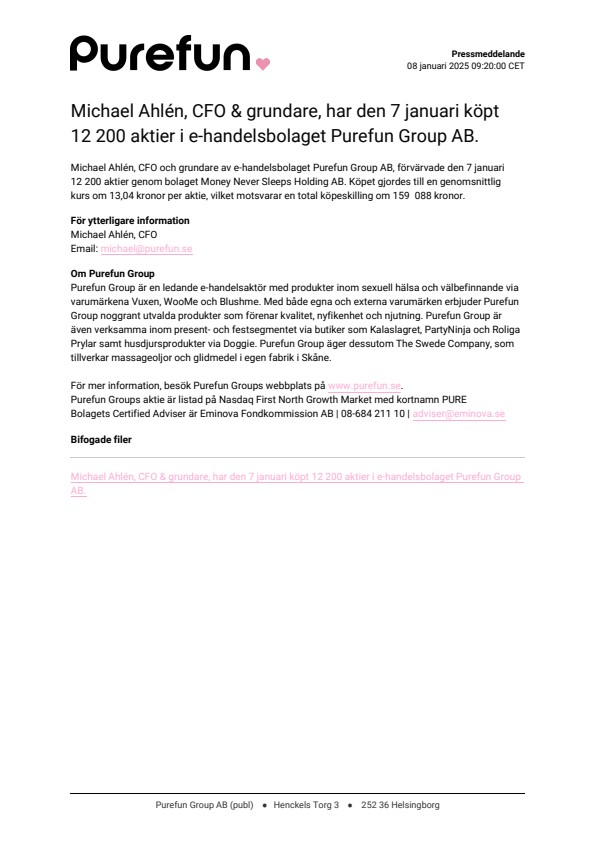 Purefun

Pressmeddelande
08 januari 2025 09:20:00 CET

Michael Ahlén, CFO & grundare, har den 7 januari köpt 12 200 aktier i e-handelsbolaget Purefun Group AB.

Michael Ahlén, CFO och grundare av e-handelsbolaget Purefun Group AB, förvärvade den 7 januari 12 200 aktier genom bolaget Money Never Sleeps Holding AB. Köpet gjordes till en genomsnittlig kurs om 13,04 kronor per aktie, vilket motsvarar en total köpeskilling om 159 088 kronor.

För ytterligare information
Michael Ahlén, CFO
Email: michael@purefun.se

Om Purefun Group
Purefun Group är en ledande e-handelsaktör med produkter inom sexuell hälsa och välbefinnande via varumärkena Vuxen, WooMe och Blushme. Med både egna och externa varumärken erbjuder Purefun Group noggrant utvalda produkter som förenar kvalitet, nyfikenhet och njutning. Purefun Group är även verksamma inom present- och festsegmentet via butiker som Kalaslagret, PartyNinja och Roliga Prylar samt husdjursprodukter via Doggie. Purefun Group äger dessutom The Swede Company, som tillverkar massageoljor och glidmedel i egen fabrik i Skåne.

För mer information, besök Purefun Groups webbplats på www.purefun.se.
Purefun Groups aktie är listad på Nasdaq First North Growth Market med kortnamn PURE
Bolagets Certified Adviser är Eminova Fondkommission AB | 08-684 211 10 | adviser@eminova.se

Bifogade filer

Michael Ahlén, CFO & grundare, har den 7 januari köpt 12 200 aktier i e-handelsbolaget Purefun Group AB.

Purefun Group AB (publ) • Henckels Torg 3 • 252 36 Helsingborg